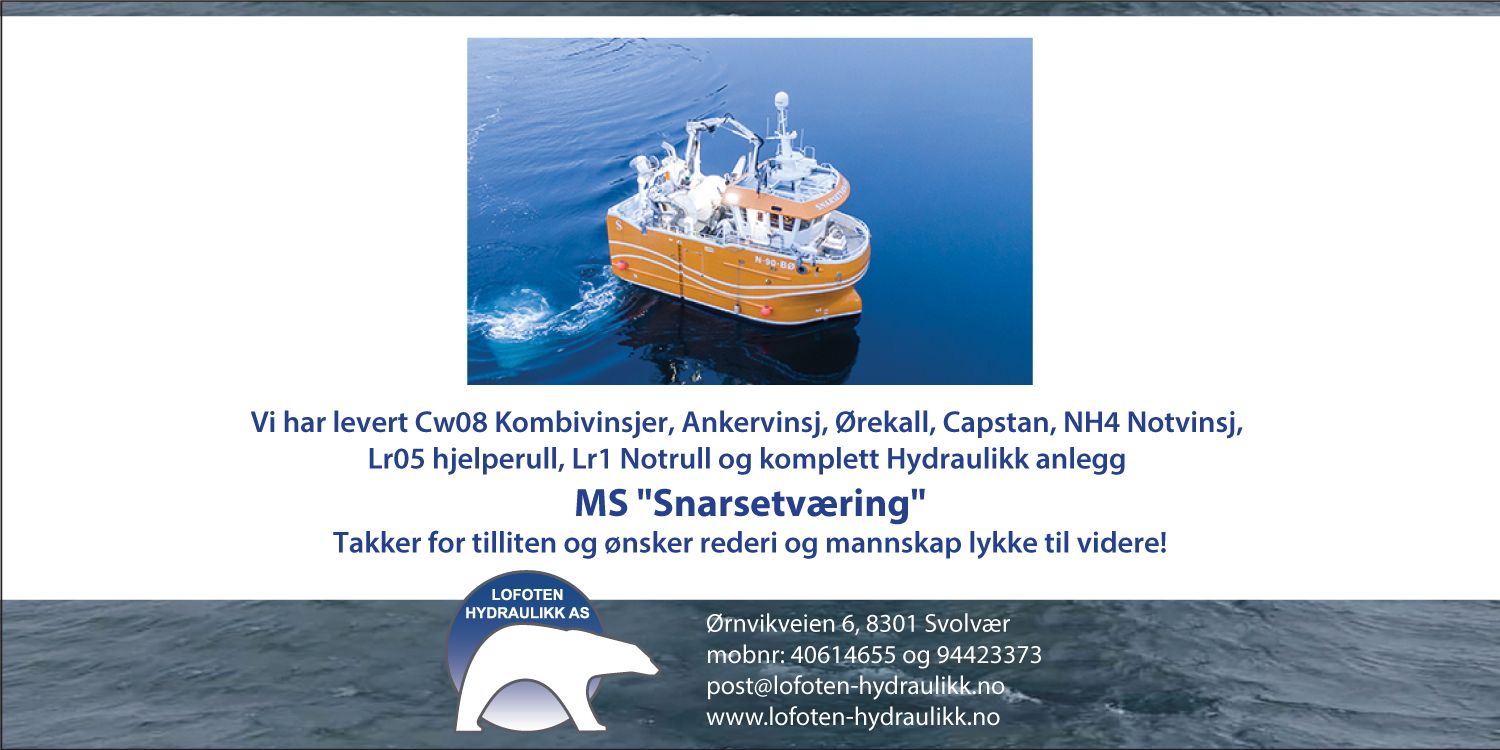 Vi har levert Cw08 Kombivinsjer, Ankervinsj, Ørekall, Capstan, NH4 Notvinsj, Lr05 hjelperull, Lr1 Notrull og komplett Hydraulikk anlegg

MS "Snarsetværing"

Takker for tilliten og ønsker rederi og mannskap lykke til videre!

LOFOTEN
HYDRAULIKK AS

Ørnvikveien 6, 8301 Svolvær
mobnr: 40614655 og 94423373
post@lofoten-hydraulikk.no
www.lofoten-hydraulikk.no